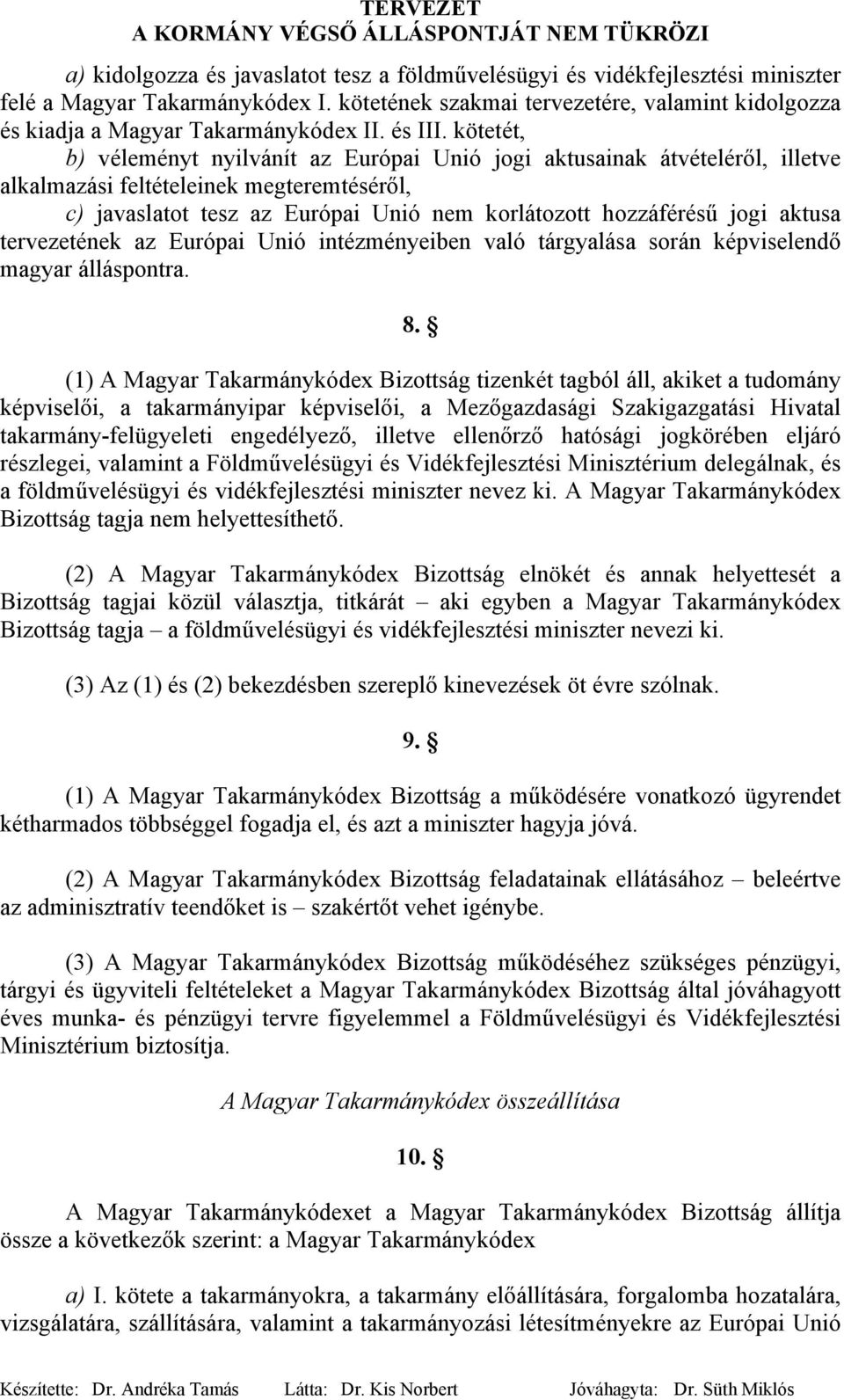 TERVEZET
A KORMÁNY VÉGSŐ ÁLLÁSPONTJÁT NEM TÜKRÖZI

a) kidolgozza és javaslatot tesz a földművelésügyi és vidékfejlesztési miniszter felé a Magyar Takarmánykódex I. kötetének szakmai tervezetére, valamint kidolgozza és kiadja a Magyar Takarmánykódex II. és III. kötetét,
b) véleményt nyilvánít az Európai Unió jogi aktusainak átvételéről, illetve alkalmazási feltételeinek megteremtéséről,
c) javaslatot tesz az Európai Unió nem korlátozott hozzáférésű jogi aktusa tervezetének az Európai Unió intézményeiben való tárgyalása során képviselendő magyar álláspontra.

8. §

(1) A Magyar Takarmánykódex Bizottság tizenkét tagból áll, akiket a tudomány képviselői, a takarmányipar képviselői, a Mezőgazdasági Szakigazgatási Hivatal takarmány-felügyeleti engedélyező, illetve ellenőrző hatósági jogkörében eljáró részlegei, valamint a Földművelésügyi és Vidékfejlesztési Minisztérium delegálnak, és a földművelésügyi és vidékfejlesztési miniszter nevez ki. A Magyar Takarmánykódex Bizottság tagja nem helyettesíthető.

(2) A Magyar Takarmánykódex Bizottság elnökét és annak helyettesét a Bizottság tagjai közül választja, titkárát – aki egyben a Magyar Takarmánykódex Bizottság tagja – a földművelésügyi és vidékfejlesztési miniszter nevezi ki.

(3) Az (1) és (2) bekezdésben szereplő kinevezések öt évre szólnak.

9. §

(1) A Magyar Takarmánykódex Bizottság a működésére vonatkozó ügyrendet kétharmados többséggel fogadja el, és azt a miniszter hagyja jóvá.

(2) A Magyar Takarmánykódex Bizottság feladatainak ellátásához – beleértve az adminisztratív teendőket is – szakértőt vehet igénybe.

(3) A Magyar Takarmánykódex Bizottság működéséhez szükséges pénzügyi, tárgyi és ügyviteli feltételeket a Magyar Takarmánykódex Bizottság által jóváhagyott éves munka- és pénzügyi tervre figyelemmel a Földművelésügyi és Vidékfejlesztési Minisztérium biztosítja.

A Magyar Takarmánykódex összeállítása

10. §

A Magyar Takarmánykódexet a Magyar Takarmánykódex Bizottság állítja össze a következők szerint: a Magyar Takarmánykódex

a) I. kötete a takarmányokra, a takarmány előállítására, forgalomba hozatalára, vizsgálatára, szállítására, valamint a takarmányozási létesítményekre az Európai Unió

Készítette: Dr. Andréka Tamás Látta: Dr. Kis Norbert Jóváhagyta: Dr. Süth Miklós